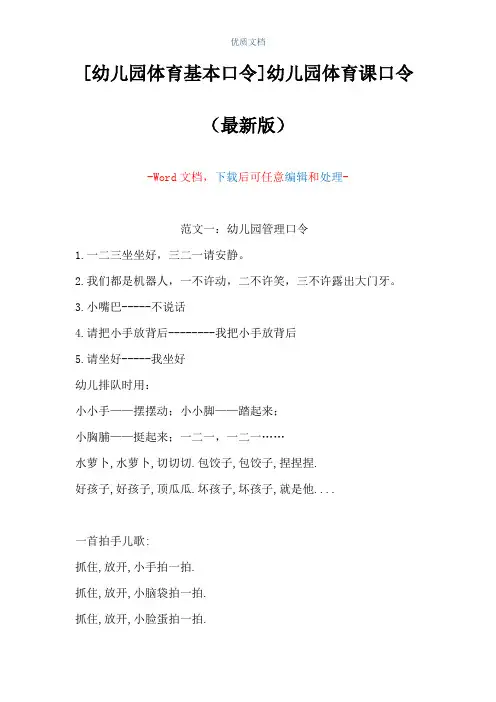 优质文档

[幼儿园体育基本口令]幼儿园体育课口令

（最新版）

-Word 文档，下载后可任意编辑和处理-

范文一：幼儿园管理口令

1.一二三坐坐好，三二一请安静。

2.我们都是机器人，一不许动，二不许笑，三不许露出大门牙。

3.小嘴巴-----不说话

4.请把小手放背后---------我把小手放背后

5.请坐好-----我坐好

幼儿排队时用：

小小手——摆摆动；小小脚——踏起来；

小胸脯——挺起来；一二一，一二一……

水萝卜,水萝卜,切切切.包饺子,包饺子,捏捏捏.

好孩子,好孩子,顶瓜瓜.坏孩子,坏孩子,就是他....

一首拍手儿歌:

抓住,放开,小手拍一拍.

抓住,放开,小脑袋拍一拍.

抓住,放开,小脸蛋拍一拍.